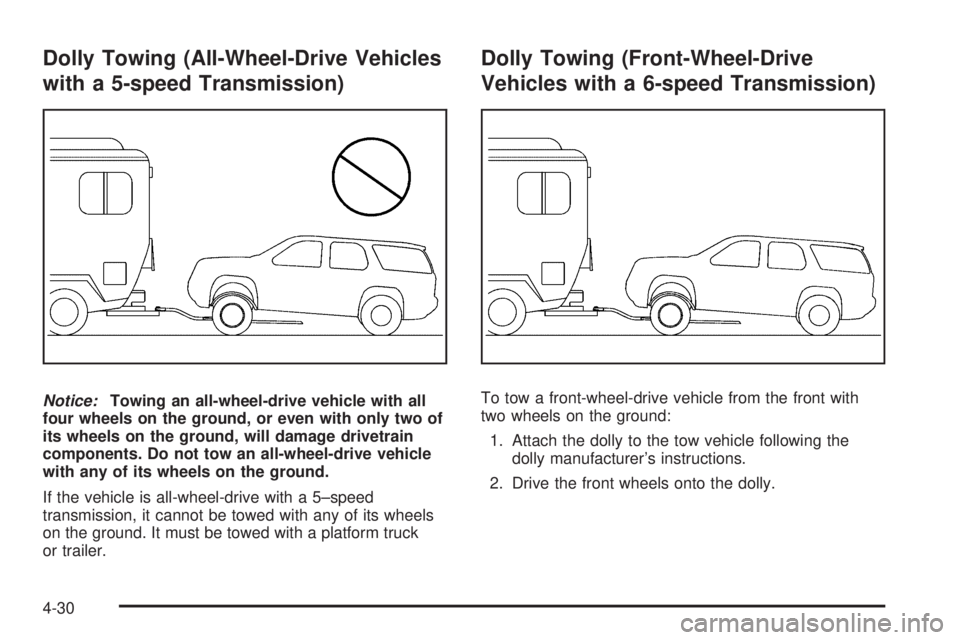 Dolly Towing (All-Wheel-Drive Vehicles with a 5-speed Transmission)

Notice: Towing an all-wheel-drive vehicle with all four wheels on the ground, or even with only two of its wheels on the ground, will damage drivetrain components. Do not tow an all-wheel-drive vehicle with any of its wheels on the ground.

If the vehicle is all-wheel-drive with a 5–speed transmission, it cannot be towed with any of its wheels on the ground. It must be towed with a platform truck or trailer.

Dolly Towing (Front-Wheel-Drive Vehicles with a 6-speed Transmission)

To tow a front-wheel-drive vehicle from the front with two wheels on the ground:

1. Attach the dolly to the tow vehicle following the dolly manufacturer's instructions.

2. Drive the front wheels onto the dolly.

4-30

carmanualsonline.info